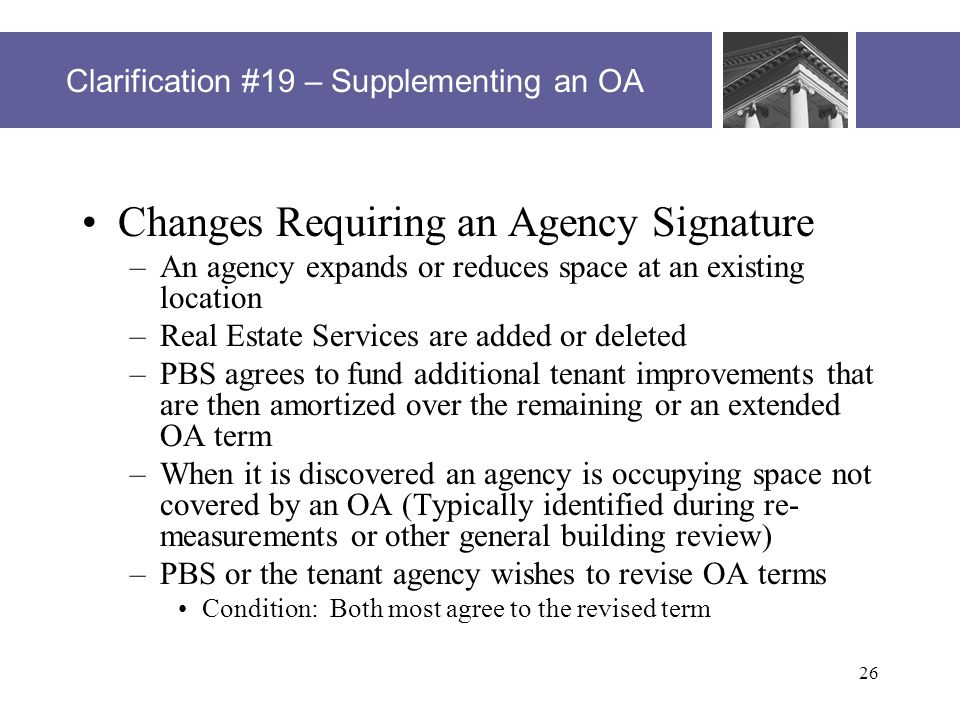 Clarification #19 – Supplementing an OA

• Changes Requiring an Agency Signature
– An agency expands or reduces space at an existing location
– Real Estate Services are added or deleted
– PBS agrees to fund additional tenant improvements that are then amortized over the remaining or an extended OA term
– When it is discovered an agency is occupying space not covered by an OA (Typically identified during re-measurements or other general building review)
– PBS or the tenant agency wishes to revise OA terms
• Condition: Both most agree to the revised term

26